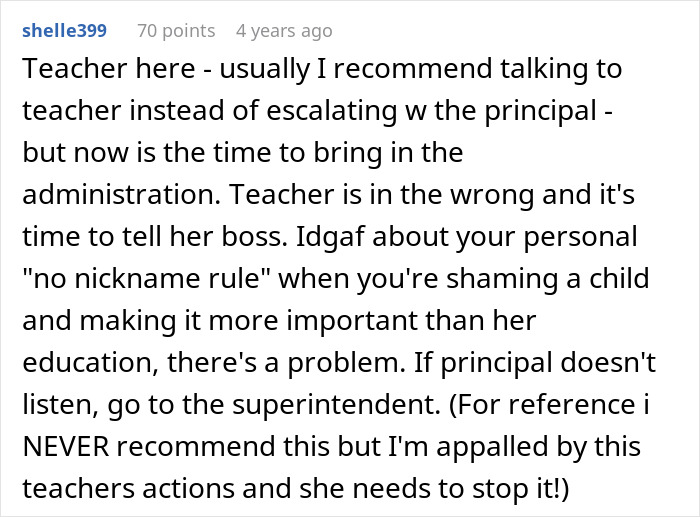 shelle399 70 points 4 years ago

Teacher here - usually I recommend talking to teacher instead of escalating w the principal - but now is the time to bring in the administration. Teacher is in the wrong and it's time to tell her boss. Idgaf about your personal "no nickname rule" when you're shaming a child and making it more important than her education, there's a problem. If principal doesn't listen, go to the superintendent. (For reference i NEVER recommend this but I'm appalled by this teachers actions and she needs to stop it!)